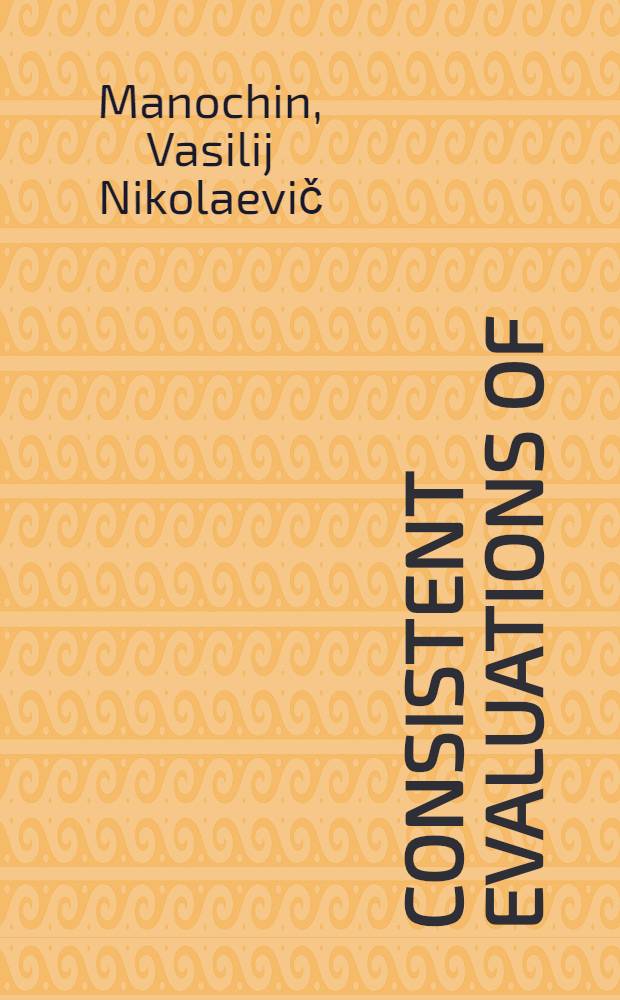 Manochin, Vasilij Nikolaevič

CONSISTENT EVALUATIONS OF